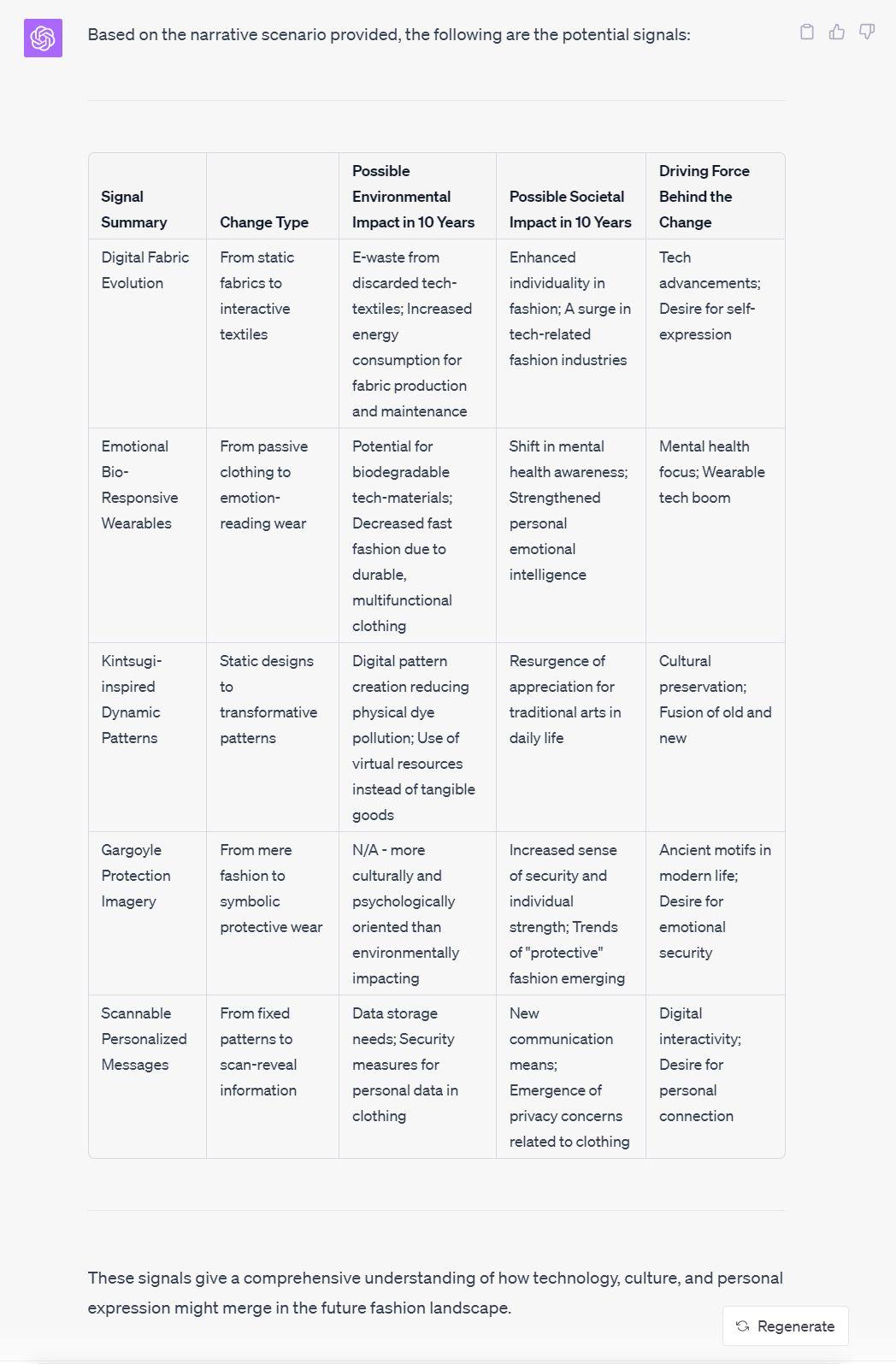 Based on the narrative scenario provided, the following are the potential signals:

| Signal Summary | Change Type | Possible Environmental Impact in 10 Years | Possible Societal Impact in 10 Years | Driving Force Behind the Change |
|---|---|---|---|---|
| Digital Fabric Evolution | From static fabrics to interactive textiles | E-waste from discarded tech-textiles; Increased energy consumption for fabric production and maintenance | Enhanced individuality in fashion; A surge in tech-related fashion industries | Tech advancements; Desire for self-expression |
| Emotional Bio-Responsive Wearables | From passive clothing to emotion-reading wear | Potential for biodegradable tech-materials; Decreased fast fashion due to durable, multifunctional clothing | Shift in mental health awareness; Strengthened personal emotional intelligence | Mental health focus; Wearable tech boom |
| Kintsugi-inspired Dynamic Patterns | Static designs to transformative patterns | Digital pattern creation reducing physical dye pollution; Use of virtual resources instead of tangible goods | Resurgence of appreciation for traditional arts in daily life | Cultural preservation; Fusion of old and new |
| Gargoyle Protection Imagery | From mere fashion to symbolic protective wear | N/A - more culturally and psychologically oriented than environmentally impacting | Increased sense of security and individual strength; Trends of "protective" fashion emerging | Ancient motifs in modern life; Desire for emotional security |
| Scannable Personalized Messages | From fixed patterns to scan-reveal information | Data storage needs; Security measures for personal data in clothing | New communication means; Emergence of privacy concerns related to clothing | Digital interactivity; Desire for personal connection |

These signals give a comprehensive understanding of how technology, culture, and personal expression might merge in the future fashion landscape.

Regenerate